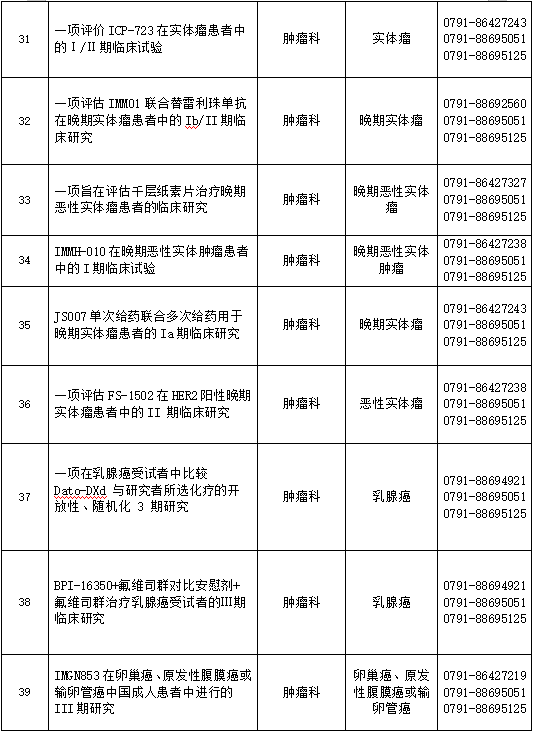 | 31 | 一项评价 ICP-723 在实体瘤患者中的 I/II 期临床试验 | 肿瘤科 | 实体瘤 | 0791-86427243 0791-88695051 0791-88695125 |
|---|---|---|---|---|
| 32 | 一项评估 IMM01 联合替雷利珠单抗在晚期实体瘤患者中的 Ib/II 期临床研究 | 肿瘤科 | 晚期实体瘤 | 0791-88692560 0791-88695051 0791-88695125 |
| 33 | 一项旨在评估千层纸素片治疗晚期恶性实体瘤患者的临床研究 | 肿瘤科 | 晚期恶性实体瘤 | 0791-86427327 0791-88695051 0791-88695125 |
| 34 | IMMH-010 在晚期恶性实体肿瘤患者中的 I 期临床试验 | 肿瘤科 | 晚期恶性实体肿瘤 | 0791-86427238 0791-88695051 0791-88695125 |
| 35 | JS007 单次给药联合多次给药用于晚期实体瘤患者的 Ia 期临床研究 | 肿瘤科 | 晚期实体瘤 | 0791-86427243 0791-88695051 0791-88695125 |
| 36 | 一项评估 FS-1502 在 HER2 阳性晚期实体瘤患者中的 II 期临床研究 | 肿瘤科 | 恶性实体瘤 | 0791-86427238 0791-88695051 0791-88695125 |
| 37 | 一项在乳腺癌受试者中比较 Dato-DXd 与研究者所选化疗的开放性、随机化 3 期研究 | 肿瘤科 | 乳腺癌 | 0791-88694921 0791-88695051 0791-88695125 |
| 38 | BPI-16350+氟维司群对比安慰剂+氟维司群治疗乳腺癌受试者的III期临床研究 | 肿瘤科 | 乳腺癌 | 0791-88694921 0791-88695051 0791-88695125 |
| 39 | IMGN853 在卵巢癌、原发性腹膜癌或输卵管癌中国成人患者中进行的 III 期研究 | 肿瘤科 | 卵巢癌、原发性腹膜癌或输卵管癌 | 0791-86427219 0791-88695051 0791-88695125 |